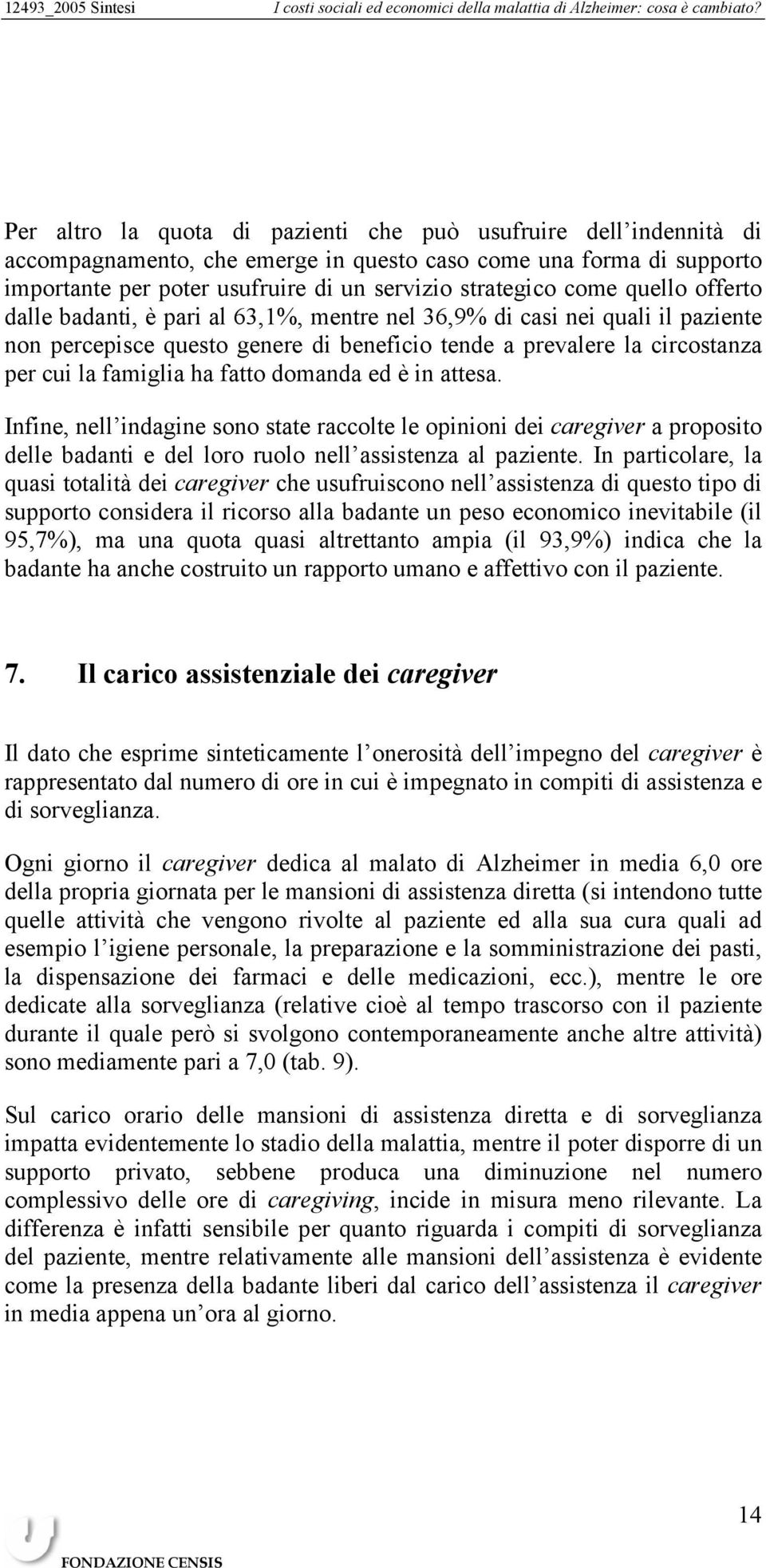 12493_2005 Sintesi I costi sociali ed economici della malattia di Alzheimer: cosa è cambiato?

Per altro la quota di pazienti che può usufruire dell’indennità di accompagnamento, che emerge in questo caso come una forma di supporto importante per poter usufruire di un servizio strategico come quello offerto dalle badanti, è pari al 63,1%, mentre nel 36,9% di casi nei quali il paziente non percepisce questo genere di beneficio tende a prevalere la circostanza per cui la famiglia ha fatto domanda ed è in attesa.

Infine, nell’indagine sono state raccolte le opinioni dei caregiver a proposito delle badanti e del loro ruolo nell’assistenza al paziente. In particolare, la quasi totalità dei caregiver che usufruiscono nell’assistenza di questo tipo di supporto considera il ricorso alla badante un peso economico inevitabile (il 95,7%), ma una quota quasi altrettanto ampia (il 93,9%) indica che la badante ha anche costruito un rapporto umano e affettivo con il paziente.

7. Il carico assistenziale dei caregiver

Il dato che esprime sinteticamente l’onerosità dell’impegno del caregiver è rappresentato dal numero di ore in cui è impegnato in compiti di assistenza e di sorveglianza.

Ogni giorno il caregiver dedica al malato di Alzheimer in media 6,0 ore della propria giornata per le mansioni di assistenza diretta (si intendono tutte quelle attività che vengono rivolte al paziente ed alla sua cura quali ad esempio l’igiene personale, la preparazione e la somministrazione dei pasti, la dispensazione dei farmaci e delle medicazioni, ecc.), mentre le ore dedicate alla sorveglianza (relative cioè al tempo trascorso con il paziente durante il quale però si svolgono contemporaneamente anche altre attività) sono mediamente pari a 7,0 (tab. 9).

Sul carico orario delle mansioni di assistenza diretta e di sorveglianza impatta evidentemente lo stadio della malattia, mentre il poter disporre di un supporto privato, sebbene produca una diminuzione nel numero complessivo delle ore di caregiving, incide in misura meno rilevante. La differenza è infatti sensibile per quanto riguarda i compiti di sorveglianza del paziente, mentre relativamente alle mansioni dell’assistenza è evidente come la presenza della badante liberi dal carico dell’assistenza il caregiver in media appena un’ora al giorno.

14

FONDAZIONE CENSIS